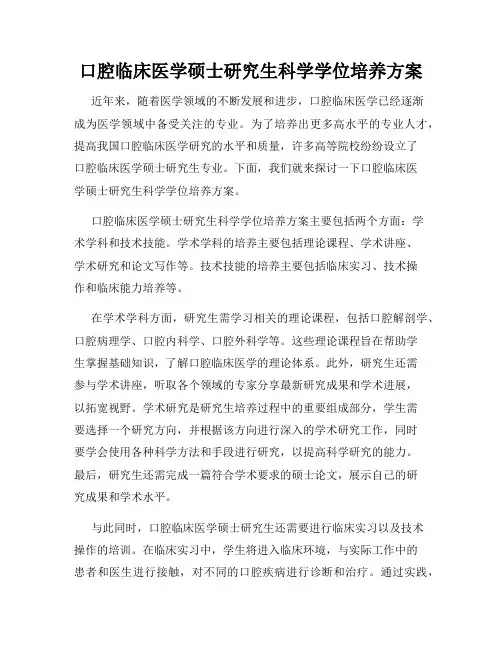 口腔临床医学硕士研究生科学学位培养方案

近年来，随着医学领域的不断发展和进步，口腔临床医学已经逐渐成为医学领域中备受关注的专业。为了培养出更多高水平的专业人才，提高我国口腔临床医学研究的水平和质量，许多高等院校纷纷设立了口腔临床医学硕士研究生专业。下面，我们就来探讨一下口腔临床医学硕士研究生科学学位培养方案。

口腔临床医学硕士研究生科学学位培养方案主要包括两个方面：学术学科和技术技能。学术学科的培养主要包括理论课程、学术讲座、学术研究和论文写作等。技术技能的培养主要包括临床实习、技术操作和临床能力培养等。

在学术学科方面，研究生需学习相关的理论课程，包括口腔解剖学、口腔病理学、口腔内科学、口腔外科学等。这些理论课程旨在帮助学生掌握基础知识，了解口腔临床医学的理论体系。此外，研究生还需参与学术讲座，听取各个领域的专家分享最新研究成果和学术进展，以拓宽视野。学术研究是研究生培养过程中的重要组成部分，学生需要选择一个研究方向，并根据该方向进行深入的学术研究工作，同时要学会使用各种科学方法和手段进行研究，以提高科学研究的能力。最后，研究生还需完成一篇符合学术要求的硕士论文，展示自己的研究成果和学术水平。

与此同时，口腔临床医学硕士研究生还需要进行临床实习以及技术操作的培训。在临床实习中，学生将进入临床环境，与实际工作中的患者和医生进行接触，对不同的口腔疾病进行诊断和治疗。通过实践，